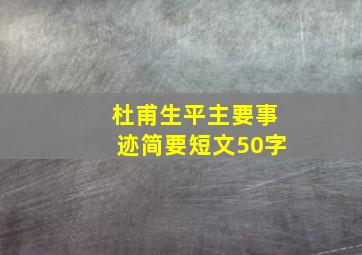 杜甫生平主要事迹简要短文50字